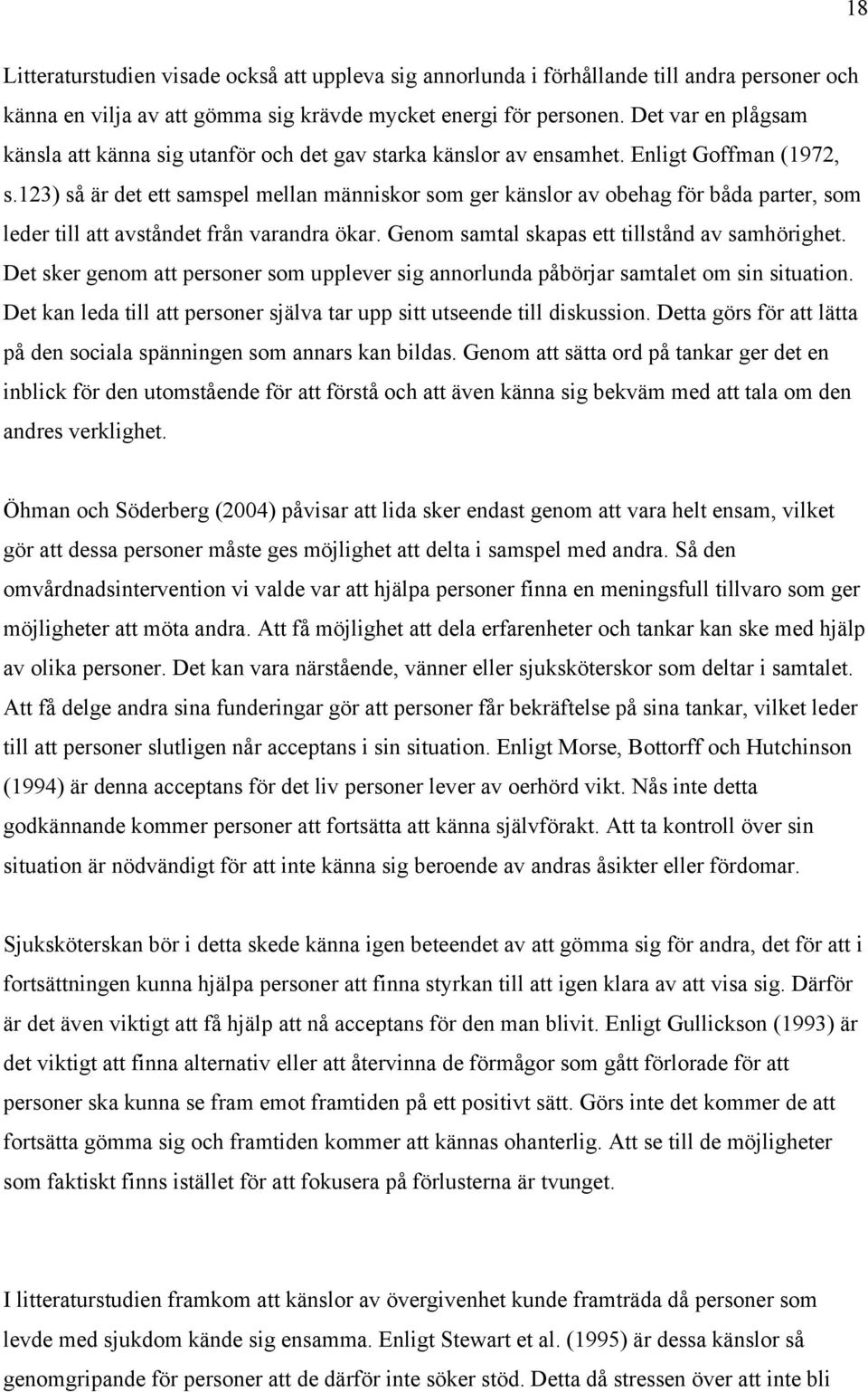 18

Litteraturstudien visade också att uppleva sig annorlunda i förhållande till andra personer och känna en vilja av att gömma sig krävde mycket energi för personen. Det var en plågsam känsla att känna sig utanför och det gav starka känslor av ensamhet. Enligt Goffman (1972, s.123) så är det ett samspel mellan människor som ger känslor av obehag för båda parter, som leder till att avståndet från varandra ökar. Genom samtal skapas ett tillstånd av samhörighet. Det sker genom att personer som upplever sig annorlunda påbörjar samtalet om sin situation. Det kan leda till att personer själva tar upp sitt utseende till diskussion. Detta görs för att lätta på den sociala spänningen som annars kan bildas. Genom att sätta ord på tankar ger det en inblick för den utomstående för att förstå och att även känna sig bekväm med att tala om den andres verklighet.

Öhman och Söderberg (2004) påvisar att lida sker endast genom att vara helt ensam, vilket gör att dessa personer måste ges möjlighet att delta i samspel med andra. Så den omvårdnadsintervention vi valde var att hjälpa personer finna en meningsfull tillvaro som ger möjligheter att möta andra. Att få möjlighet att dela erfarenheter och tankar kan ske med hjälp av olika personer. Det kan vara närstående, vänner eller sjuksköterskor som deltar i samtalet. Att få delge andra sina funderingar gör att personer får bekräftelse på sina tankar, vilket leder till att personer slutligen når acceptans i sin situation. Enligt Morse, Bottorff och Hutchinson (1994) är denna acceptans för det liv personer lever av oerhörd vikt. Nås inte detta godkännande kommer personer att fortsätta att känna självförakt. Att ta kontroll över sin situation är nödvändigt för att inte känna sig beroende av andras åsikter eller fördomar.

Sjuksköterskan bör i detta skede känna igen beteendet av att gömma sig för andra, det för att i fortsättningen kunna hjälpa personer att finna styrkan till att igen klara av att visa sig. Därför är det även viktigt att få hjälp att nå acceptans för den man blivit. Enligt Gullickson (1993) är det viktigt att finna alternativ eller att återvinna de förmågor som gått förlorade för att personer ska kunna se fram emot framtiden på ett positivt sätt. Görs inte det kommer de att fortsätta gömma sig och framtiden kommer att kännas ohanterlig. Att se till de möjligheter som faktiskt finns istället för att fokusera på förlusterna är tvunget.

I litteraturstudien framkom att känslor av övergivenhet kunde framträda då personer som levde med sjukdom kände sig ensamma. Enligt Stewart et al. (1995) är dessa känslor så genomgripande för personer att de därför inte söker stöd. Detta då stressen över att inte bli